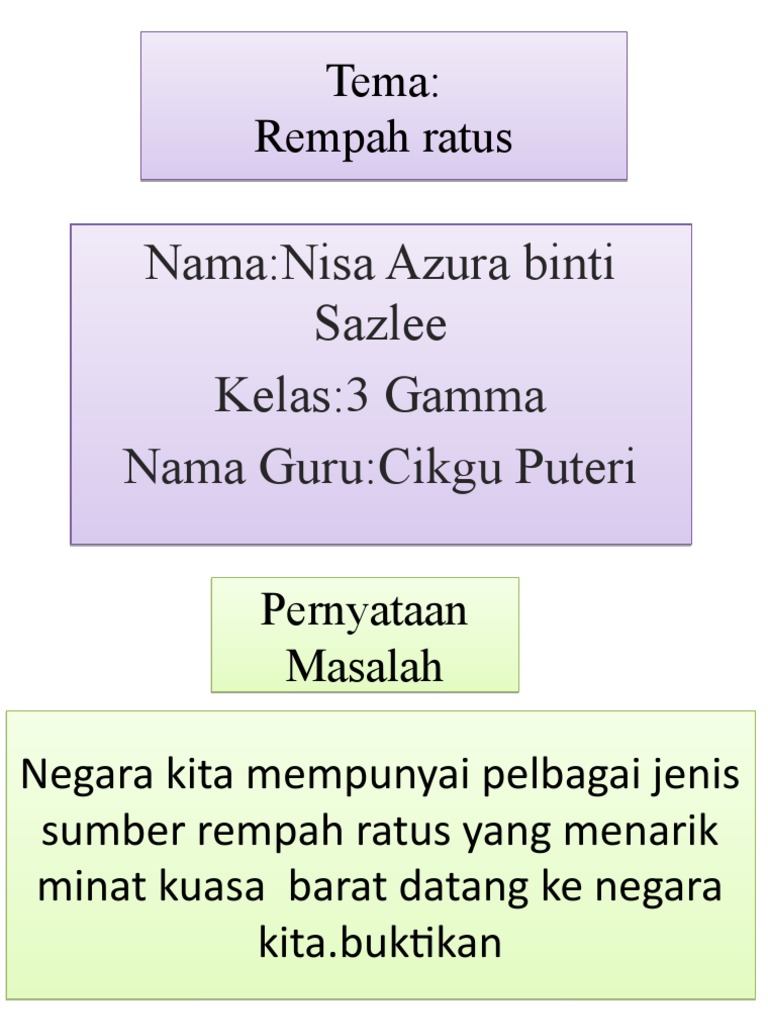 Tema:
Rempah ratus

Nama:Nisa Azura binti Sazlee
Kelas:3 Gamma
Nama Guru:Cikgu Puteri

Pernyataan Masalah

Negara kita mempunyai pelbagai jenis sumber rempah ratus yang menarik minat kuasa barat datang ke negara kita.buktikan